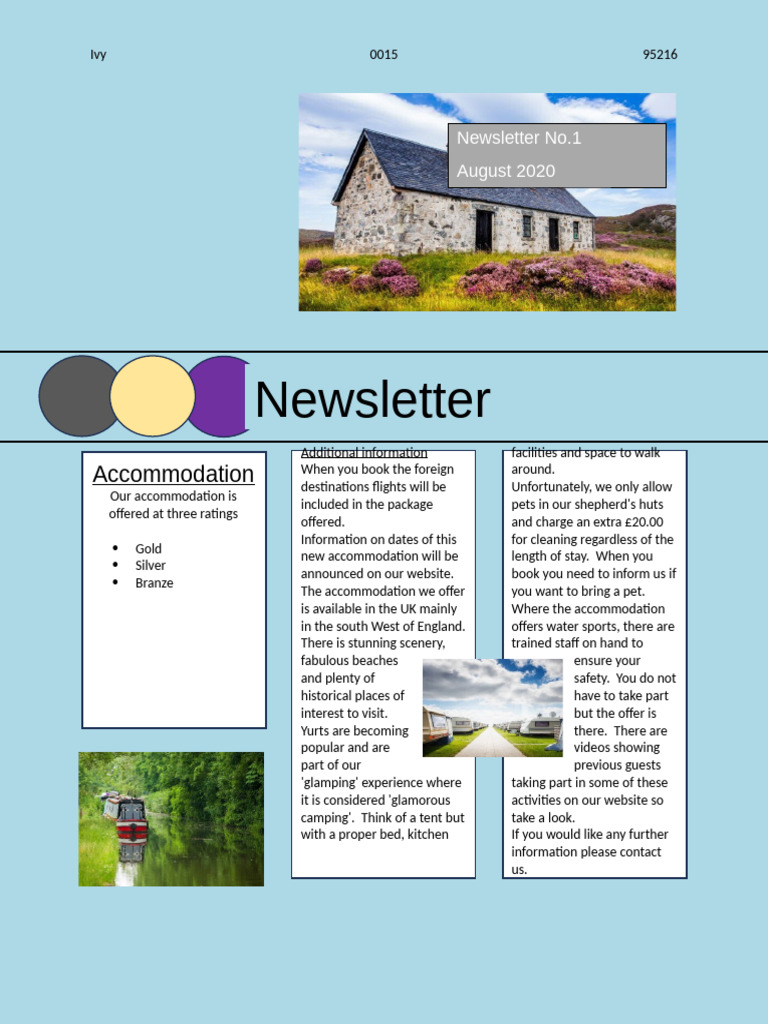 Ivy 0015 95216

Newsletter No.1

August 2020

Newsletter

Accommodation

Our accommodation is offered at three ratings

- Gold
- Silver
- Branze

Additional information

When you book the foreign destinations flights will be included in the package offered.

Information on dates of this new accommodation will be announced on our website.

The accommodation we offer is available in the UK mainly in the south West of England. There is stunning scenery, fabulous beaches and plenty of historical places of interest to visit.

Yurts are becoming popular and are part of our 'glamping' experience where it is considered 'glamorous camping'. Think of a tent but with a proper bed, kitchen facilities and space to walk around.

Unfortunately, we only allow pets in our shepherd's huts and charge an extra £20.00 for cleaning regardless of the length of stay. When you book you need to inform us if you want to bring a pet.

Where the accommodation offers water sports, there are trained staff on hand to ensure your safety. You do not have to take part but the offer is there. There are videos showing previous guests taking part in some of these activities on our website so take a look.

If you would like any further information please contact us.